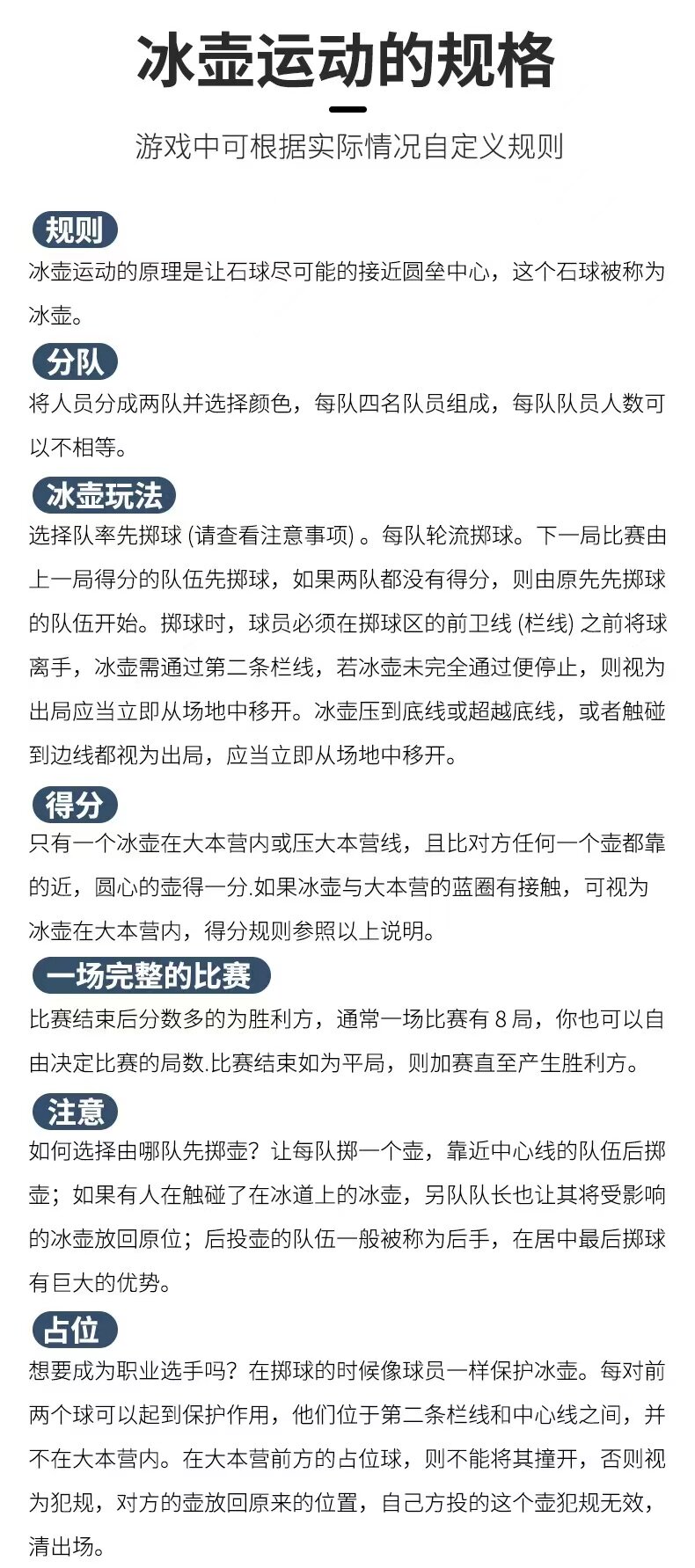 冰壶运动的规格

游戏中可根据实际情况自定义规则

规则

冰壶运动的原理是让石球尽可能的接近圆垒中心，这个石球被称为冰壶。

分队

将人员分成两队并选择颜色，每队四名队员组成，每队队员人数可以不相等。

冰壶玩法

选择队率先掷球 (请查看注意事项) 。每队轮流掷球。下一局比赛由上一局得分的队伍先掷球，如果两队都没有得分，则由原先先掷球的队伍开始。掷球时，球员必须在掷球区的前卫线 (栏线) 之前将球离手，冰壶需通过第二条栏线，若冰壶未完全通过便停止，则视为出局应当立即从场地中移开。冰壶压到底线或超越底线，或者触碰到边线都视为出局，应当立即从场地中移开。

得分

只有一个冰壶在大本营内或压大本营线，且比对方任何一个壶都靠的近，圆心的壶得一分.如果冰壶与大本营的蓝圈有接触，可视为冰壶在大本营内，得分规则参照以上说明。

一场完整的比赛

比赛结束后分数多的为胜利方，通常一场比赛有 8 局，你也可以自由决定比赛的局数.比赛结束如为平局，则加赛直至产生胜利方。

注意

如何选择由哪队先掷壶？让每队掷一个壶，靠近中心线的队伍后掷壶；如果有人在触碰了在冰道上的冰壶，另队队长也让其将受影响的冰壶放回原位；后投壶的队伍一般被称为后手，在居中最后掷球有巨大的优势。

占位

想要成为职业选手吗？在掷球的时候像球员一样保护冰壶。每对前两个球可以起到保护作用，他们位于第二条栏线和中心线之间，并不在大本营内。在大本营前方的占位球，则不能将其撞开，否则视为犯规，对方的壶放回原来的位置，自己方投的这个壶犯规无效，清出场。